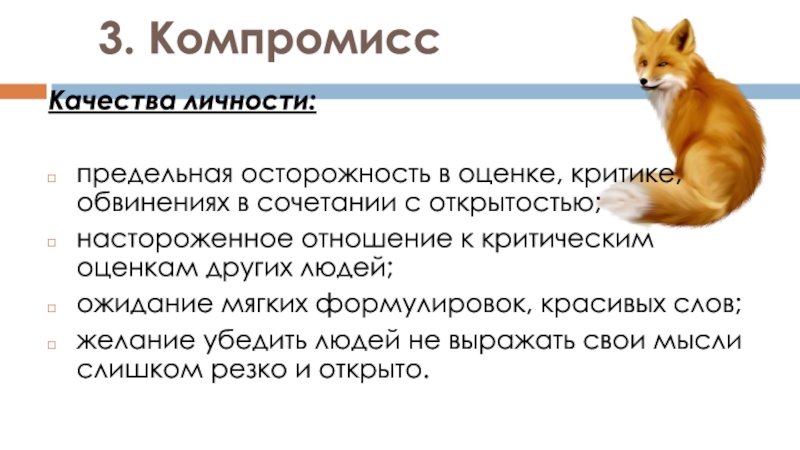 3. Компромисс

Качества личности:

предельная осторожность в оценке, критике, обвинениях в сочетании с открытостью;
настороженное отношение к критическим оценкам других людей;
ожидание мягких формулировок, красивых слов;
желание убедить людей не выражать свои мысли слишком резко и открыто.